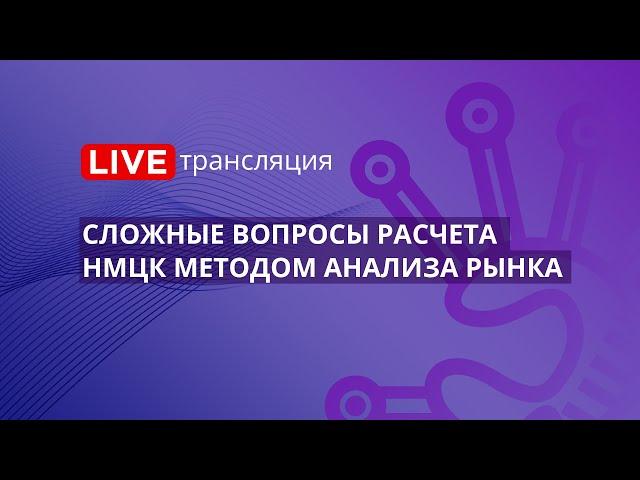 LIVE трансляция

СЛОЖНЫЕ ВОПРОСЫ РАСЧЕТА НМЦК МЕТОДОМ АНАЛИЗА РЫНКА